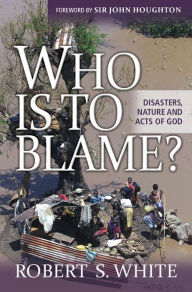 FOREWORD BY SIR JOHN HOUGHTON

WHO IS TO BLAME?

DISASTERS, NATURE AND ACTS OF GOD

ROBERT S. WHITE